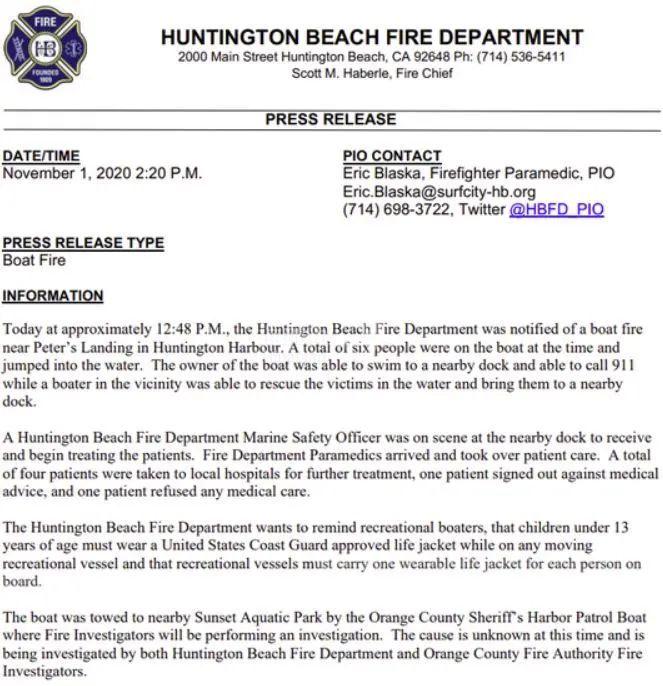 FIRE
HB
FOUNDED 1909

HUNTINGTON BEACH FIRE DEPARTMENT
2000 Main Street Huntington Beach, CA 92648 Ph: (714) 536-5411
Scott M. Haberle, Fire Chief

PRESS RELEASE

DATE/TIME
November 1, 2020 2:20 P.M.

PIO CONTACT
Eric Blaska, Firefighter Paramedic, PIO
Eric.Blaska@surfcity-hb.org
(714) 698-3722, Twitter @HBFD_PIO

PRESS RELEASE TYPE
Boat Fire

INFORMATION

Today at approximately 12:48 P.M., the Huntington Beach Fire Department was notified of a boat fire near Peter's Landing in Huntington Harbour. A total of six people were on the boat at the time and jumped into the water. The owner of the boat was able to swim to a nearby dock and able to call 911 while a boater in the vicinity was able to rescue the victims in the water and bring them to a nearby dock.

A Huntington Beach Fire Department Marine Safety Officer was on scene at the nearby dock to receive and begin treating the patients. Fire Department Paramedics arrived and took over patient care. A total of four patients were taken to local hospitals for further treatment, one patient signed out against medical advice, and one patient refused any medical care.

The Huntington Beach Fire Department wants to remind recreational boaters, that children under 13 years of age must wear a United States Coast Guard approved life jacket while on any moving recreational vessel and that recreational vessels must carry one wearable life jacket for each person on board.

The boat was towed to nearby Sunset Aquatic Park by the Orange County Sheriff's Harbor Patrol Boat where Fire Investigators will be performing an investigation. The cause is unknown at this time and is being investigated by both Huntington Beach Fire Department and Orange County Fire Authority Fire Investigators.